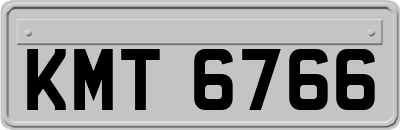 KMT 6766